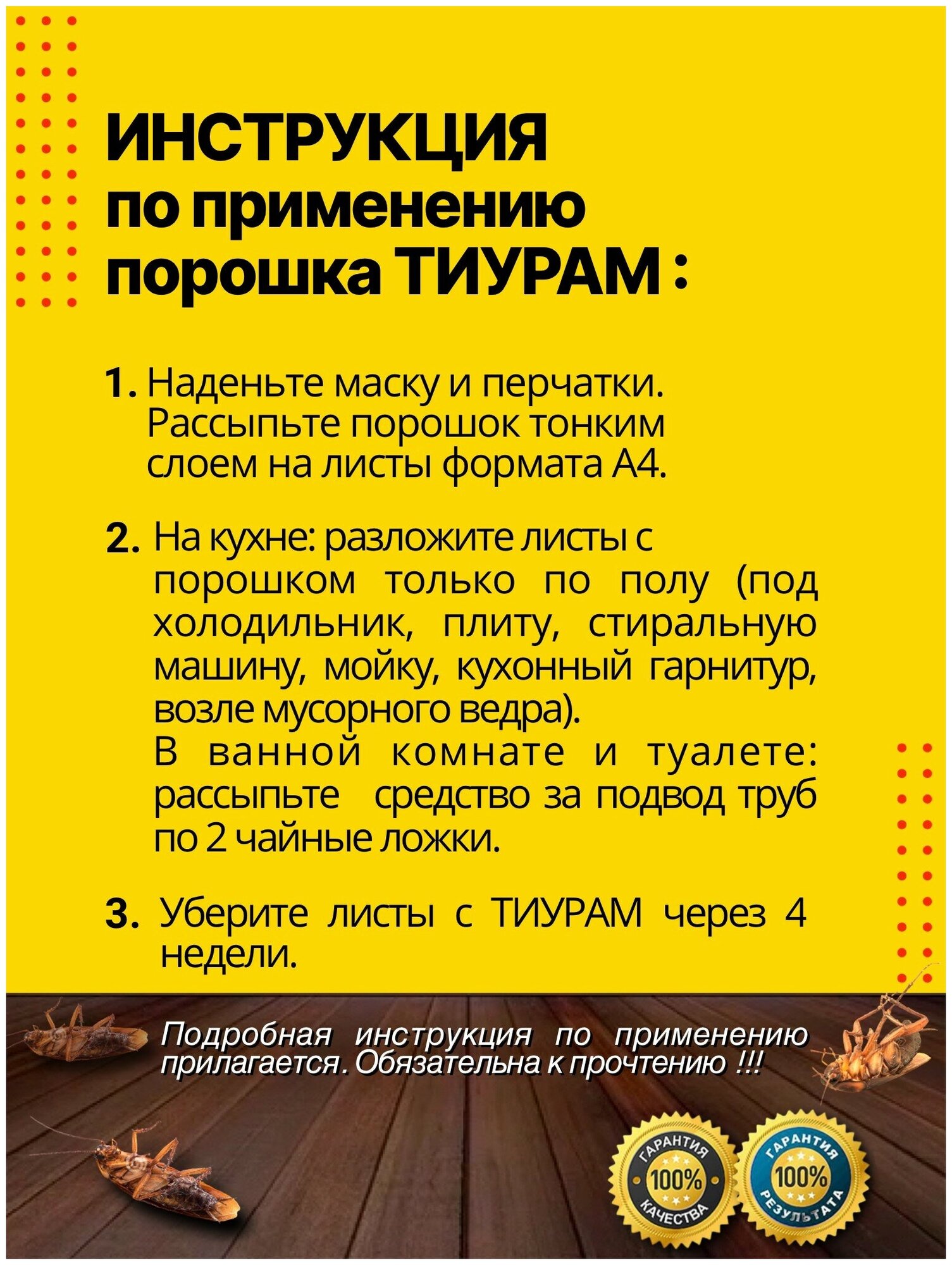 ИНСТРУКЦИЯ по применению порошка ТИУРАМ :

1. Наденьте маску и перчатки. Рассыпьте порошок тонким слоем на листы формата А4.

2. На кухне: разложите листы с порошком только по полу (под холодильник, плиту, стиральную машину, мойку, кухонный гарнитур, возле мусорного ведра).
В ванной комнате и туалете: рассыпьте средство за подвод труб по 2 чайные ложки.

3. Уберите листы с ТИУРАМ через 4 недели.

Подробная инструкция по применению прилагается. Обязательна к прочтению !!!

ГАРАНТИЯ 100% КАЧЕСТВА

ГАРАНТИЯ 100% РЕЗУЛЬТАТА